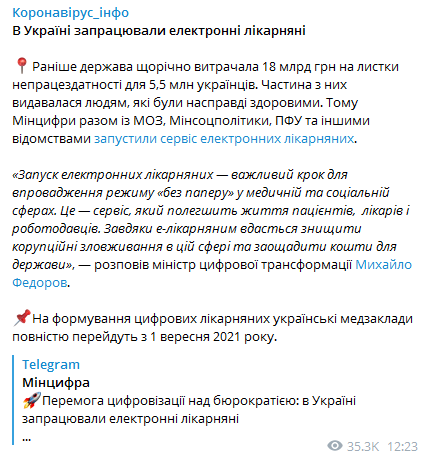 Коронавірус_інфо
В Україні запрацювали електронні лікарняні

📍 Раніше держава щорічно витрачала 18 млрд грн на листки непрацездатності для 5,5 млн українців. Частина з них видавалася людям, які були насправді здоровими. Тому Мінцифри разом із МОЗ, Мінсоцполітики, ПФУ та іншими відомствами запустили сервіс електронних лікарняних.

«Запуск електронних лікарняних — важливий крок для впровадження режиму «без паперу» у медичній та соціальній сферах. Це — сервіс, який полегшить життя пацієнтів, лікарів і роботодавців. Завдяки е-лікарняним вдасться знищити корупційні зловживання в цій сфері та заощадити кошти для держави», — розповів міністр цифрової трансформації Михайло Федоров.

📌 На формування цифрових лікарняних українські медзаклади повністю перейдуть з 1 вересня 2021 року.

Telegram
Мінцифра
🚀 Перемога цифровізації над бюрократією: в Україні запрацювали електронні лікарняні
...

35.3K 12:23